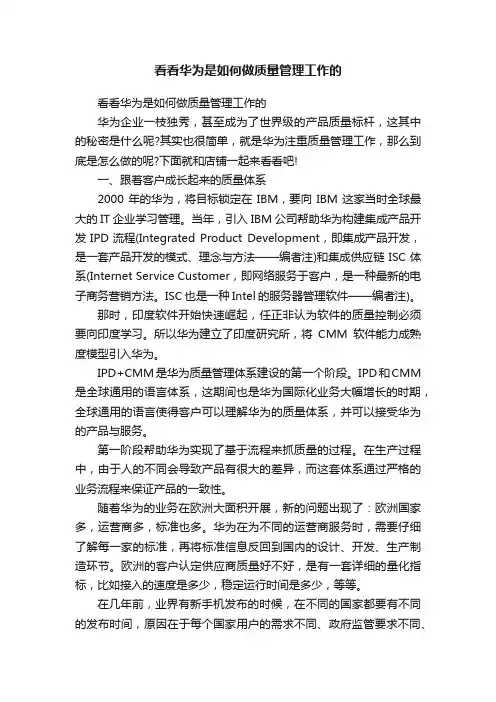 看看华为是如何做质量管理工作的

看看华为是如何做质量管理工作的

华为企业一枝独秀，甚至成为了世界级的产品质量标杆，这其中的秘密是什么呢?其实也很简单，就是华为注重质量管理工作，那么到底是怎么做的呢?下面就和店铺一起来看看吧!

一、跟着客户成长起来的质量体系

2000 年的华为，将目标锁定在 IBM，要向 IBM 这家当时全球最大的 IT 企业学习管理。当年，引入 IBM 公司帮助华为构建集成产品开发 IPD 流程(Integrated Product Development，即集成产品开发，是一套产品开发的模式、理念与方法——编者注)和集成供应链 ISC 体系(Internet Service Customer，即网络服务于客户，是一种最新的电子商务营销方法。ISC 也是一种 Intel 的服务器管理软件——编者注)。

那时，印度软件开始快速崛起，任正非认为软件的质量控制必须要向印度学习。所以华为建立了印度研究所，将 CMM 软件能力成熟度模型引入华为。

IPD+CMM 是华为质量管理体系建设的第一个阶段。IPD 和 CMM 是全球通用的语言体系，这期间也是华为国际化业务大幅增长的时期，全球通用的语言使得客户可以理解华为的质量体系，并可以接受华为的产品与服务。

第一阶段帮助华为实现了基于流程来抓质量的过程。在生产过程中，由于人的不同会导致产品有很大的差异，而这套体系通过严格的业务流程来保证产品的一致性。

随着华为的业务在欧洲大面积开展，新的问题出现了：欧洲国家多，运营商多，标准也多。华为在为不同的运营商服务时，需要仔细了解每一家的标准，再将标准信息反回到国内的设计、开发、生产制造环节。欧洲的客户认定供应商质量好不好，是有一套详细的量化指标，比如接入的速度是多少，稳定运行时间是多少，等等。

在几年前，业界有新手机发布的时候，在不同的国家都要有不同的发布时间，原因在于每个国家用户的需求不同、政府监管要求不同、